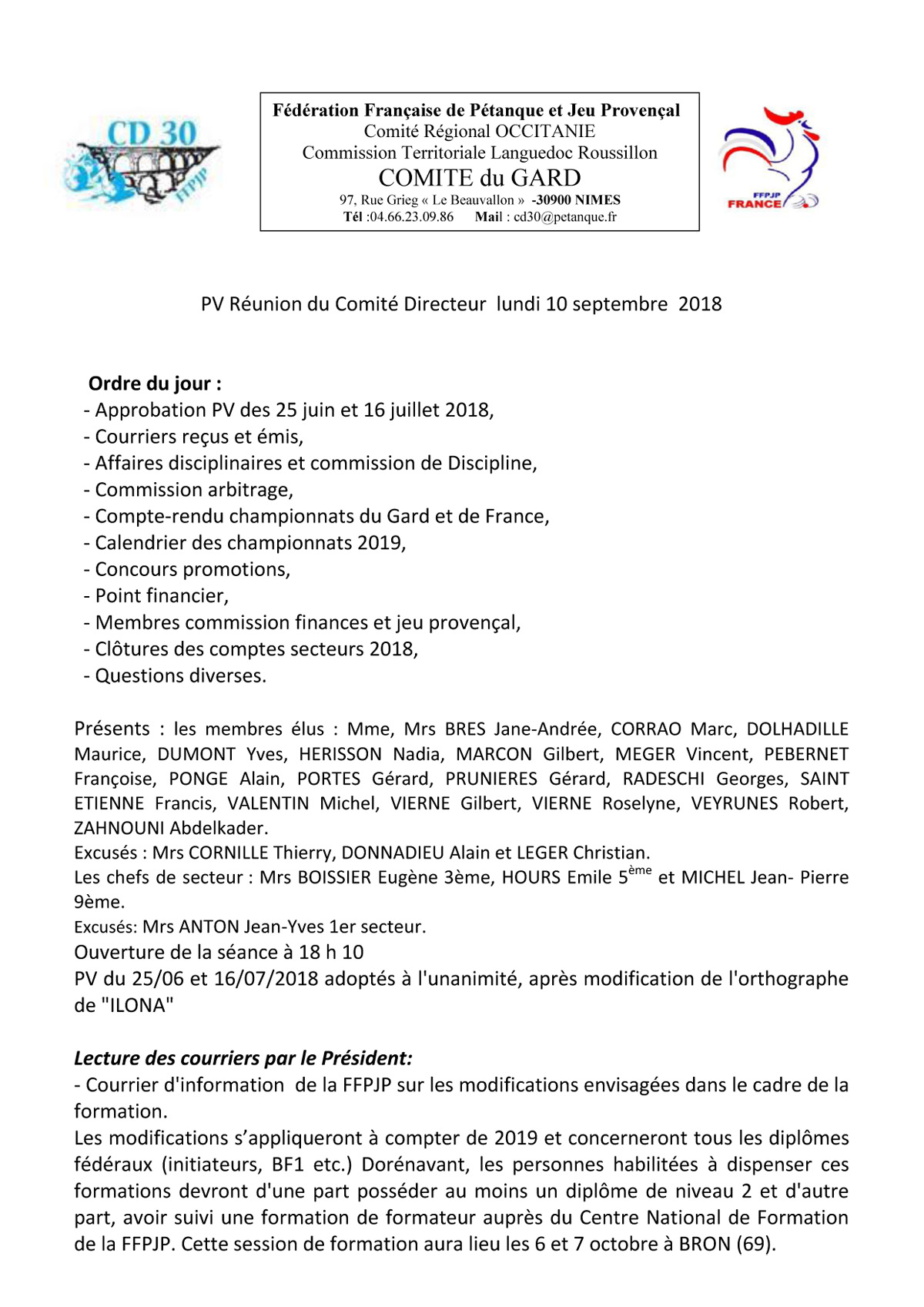 CD 30
FFPJP

Fédération Française de Pétanque et Jeu Provençal
Comité Régional OCCITANIE
Commission Territoriale Languedoc Roussillon
COMITE du GARD
97, Rue Grieg « Le Beauvallon » -30900 NIMES
Tél :04.66.23.09.86 Mail : cd30@petanque.fr

FFPJP
FRANCE

PV Réunion du Comité Directeur lundi 10 septembre 2018

Ordre du jour :
- Approbation PV des 25 juin et 16 juillet 2018,
- Courriers reçus et émis,
- Affaires disciplinaires et commission de Discipline,
- Commission arbitrage,
- Compte-rendu championnats du Gard et de France,
- Calendrier des championnats 2019,
- Concours promotions,
- Point financier,
- Membres commission finances et jeu provençal,
- Clôtures des comptes secteurs 2018,
- Questions diverses.

Présents : les membres élus : Mme, Mrs BRES Jane-Andrée, CORRAO Marc, DOLHADILLE Maurice, DUMONT Yves, HERISSON Nadia, MARCON Gilbert, MEGER Vincent, PEBERNET Françoise, PONGE Alain, PORTES Gérard, PRUNIERES Gérard, RADESCHI Georges, SAINT ETIENNE Francis, VALENTIN Michel, VIERNE Gilbert, VIERNE Roselyne, VEYRUNES Robert, ZAHNOUNI Abdelkader.
Excusés : Mrs CORNILLE Thierry, DONNADIEU Alain et LEGER Christian.
Les chefs de secteur : Mrs BOISSIER Eugène 3ème, HOURS Emile 5$^{ème}$ et MICHEL Jean- Pierre 9ème.
Excusés: Mrs ANTON Jean-Yves 1er secteur.
Ouverture de la séance à 18 h 10
PV du 25/06 et 16/07/2018 adoptés à l'unanimité, après modification de l'orthographe de "ILONA"

Lecture des courriers par le Président:
- Courrier d'information de la FFPJP sur les modifications envisagées dans le cadre de la formation.
Les modifications s'appliqueront à compter de 2019 et concerneront tous les diplômes fédéraux (initiateurs, BF1 etc.) Dorénavant, les personnes habilitées à dispenser ces formations devront d'une part posséder au moins un diplôme de niveau 2 et d'autre part, avoir suivi une formation de formateur auprès du Centre National de Formation de la FFPJP. Cette session de formation aura lieu les 6 et 7 octobre à BRON (69).